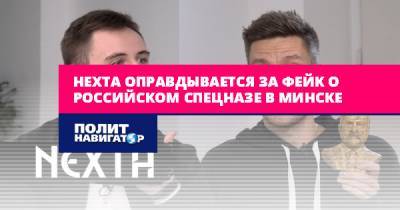 НЕХТА ОПРАВДЫВАЕТСЯ ЗА ФЕЙК О РОССИЙСКОМ СПЕЦНАЗЕ В МИНСКЕ

ПОЛИТ НАВИГАТОР

NEXTA